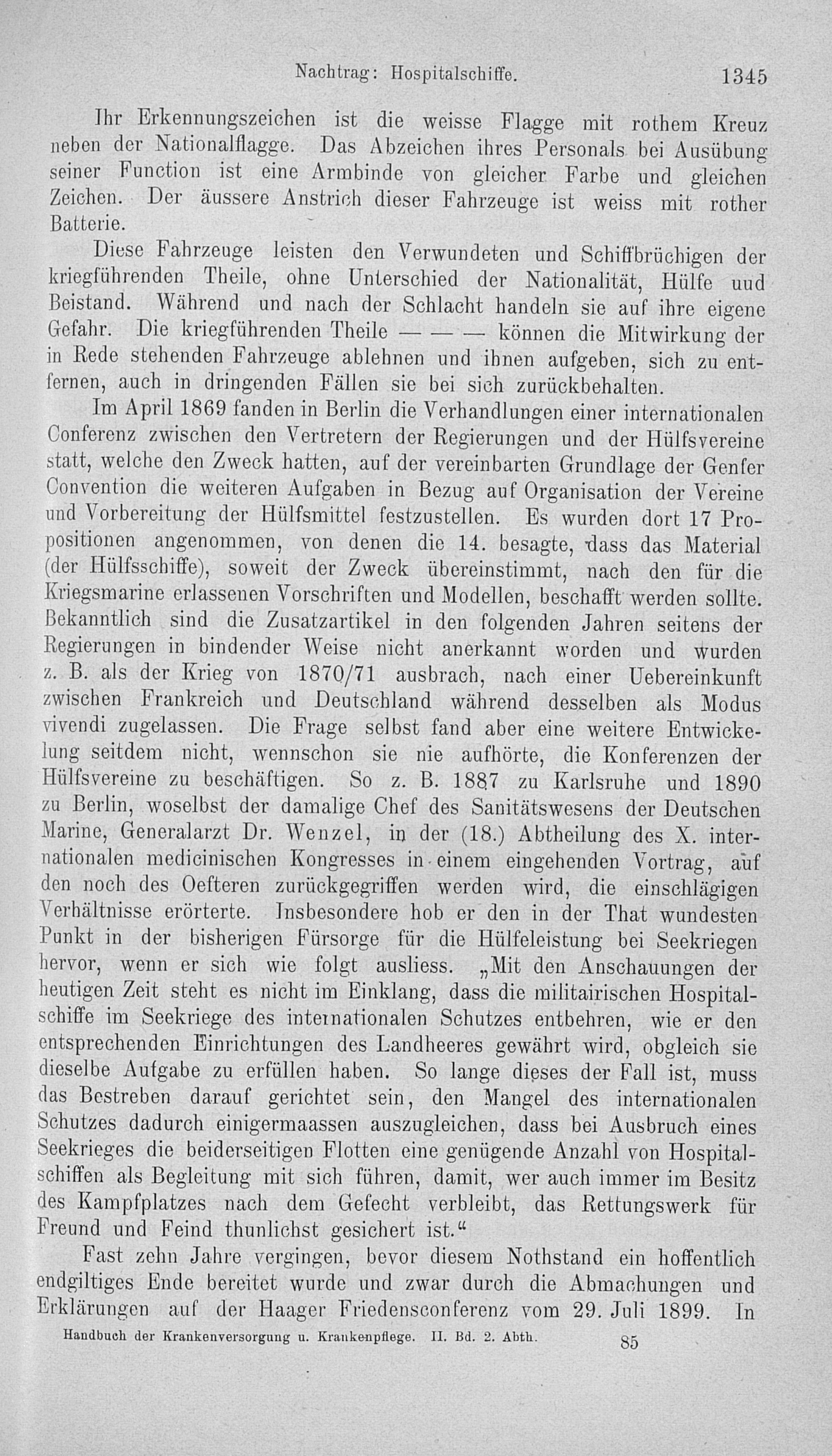 Nachtrag: Hospitalschiffe. 1345

Ihr Erkennungszeichen ist die weisse Flagge mit rothem Kreuz neben der Nationalflagge. Das Abzeichen ihres Personals bei Ausübung seiner Function ist eine Armbinde von gleicher Farbe und gleichen Zeichen. Der äussere Anstrich dieser Fahrzeuge ist weiss mit rother Batterie.

Diese Fahrzeuge leisten den Verwundeten und Schiffbrüchigen der kriegführenden Theile, ohne Unterschied der Nationalität, Hülfe uud Beistand. Während und nach der Schlacht handeln sie auf ihre eigene Gefahr. Die kriegführenden Theile — — — können die Mitwirkung der in Rede stehenden Fahrzeuge ablehnen und ihnen aufgeben, sich zu entfernen, auch in dringenden Fällen sie bei sich zurückbehalten.

Im April 1869 fanden in Berlin die Verhandlungen einer internationalen Conferenz zwischen den Vertretern der Regierungen und der Hülfsvereine statt, welche den Zweck hatten, auf der vereinbarten Grundlage der Genfer Convention die weiteren Aufgaben in Bezug auf Organisation der Vereine und Vorbereitung der Hülfsmittel festzustellen. Es wurden dort 17 Propositionen angenommen, von denen die 14. besagte, dass das Material (der Hülfsschiffe), soweit der Zweck übereinstimmt, nach den für die Kriegsmarine erlassenen Vorschriften und Modellen, beschafft werden sollte. Bekanntlich sind die Zusatzartikel in den folgenden Jahren seitens der Regierungen in bindender Weise nicht anerkannt worden und wurden z. B. als der Krieg von 1870/71 ausbrach, nach einer Uebereinkunft zwischen Frankreich und Deutschland während desselben als Modus vivendi zugelassen. Die Frage selbst fand aber eine weitere Entwickelung seitdem nicht, wennschon sie nie aufhörte, die Konferenzen der Hülfsvereine zu beschäftigen. So z. B. 1887 zu Karlsruhe und 1890 zu Berlin, woselbst der damalige Chef des Sanitätswesens der Deutschen Marine, Generalarzt Dr. Wenzel, in der (18.) Abtheilung des X. internationalen medicinischen Kongresses in einem eingehenden Vortrag, auf den noch des Oefteren zurückgegriffen werden wird, die einschlägigen Verhältnisse erörterte. Insbesondere hob er den in der That wundesten Punkt in der bisherigen Fürsorge für die Hülfeleistung bei Seekriegen hervor, wenn er sich wie folgt ausliess. „Mit den Anschauungen der heutigen Zeit steht es nicht im Einklang, dass die militairischen Hospitalschiffe im Seekriege des internationalen Schutzes entbehren, wie er den entsprechenden Einrichtungen des Landheeres gewährt wird, obgleich sie dieselbe Aufgabe zu erfüllen haben. So lange dieses der Fall ist, muss das Bestreben darauf gerichtet sein, den Mangel des internationalen Schutzes dadurch einigermaassen auszugleichen, dass bei Ausbruch eines Seekrieges die beiderseitigen Flotten eine genügende Anzahl von Hospitalschiffen als Begleitung mit sich führen, damit, wer auch immer im Besitz des Kampfplatzes nach dem Gefecht verbleibt, das Rettungswerk für Freund und Feind thunlichst gesichert ist.“

Fast zehn Jahre vergingen, bevor diesem Nothstand ein hoffentlich endgiltiges Ende bereitet wurde und zwar durch die Abmachungen und Erklärungen auf der Haager Friedensconferenz vom 29. Juli 1899. In

Handbuch der Krankenversorgung u. Krankenpflege. II. Bd. 2. Abth. 85